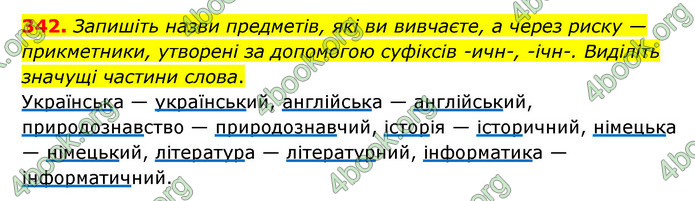 342. Запишіть назви предметів, які ви вивчаєте, а через риску — прикметники, утворені за допомогою суфіксів -ичн-, -ічн-. Виділіть значущі частини слова.

Українська — український, англійська — англійський, природознавство — природознавчий, історія — історичний, німецька — німецький, література — літературний, інформатика — інформатичний.

4book.org